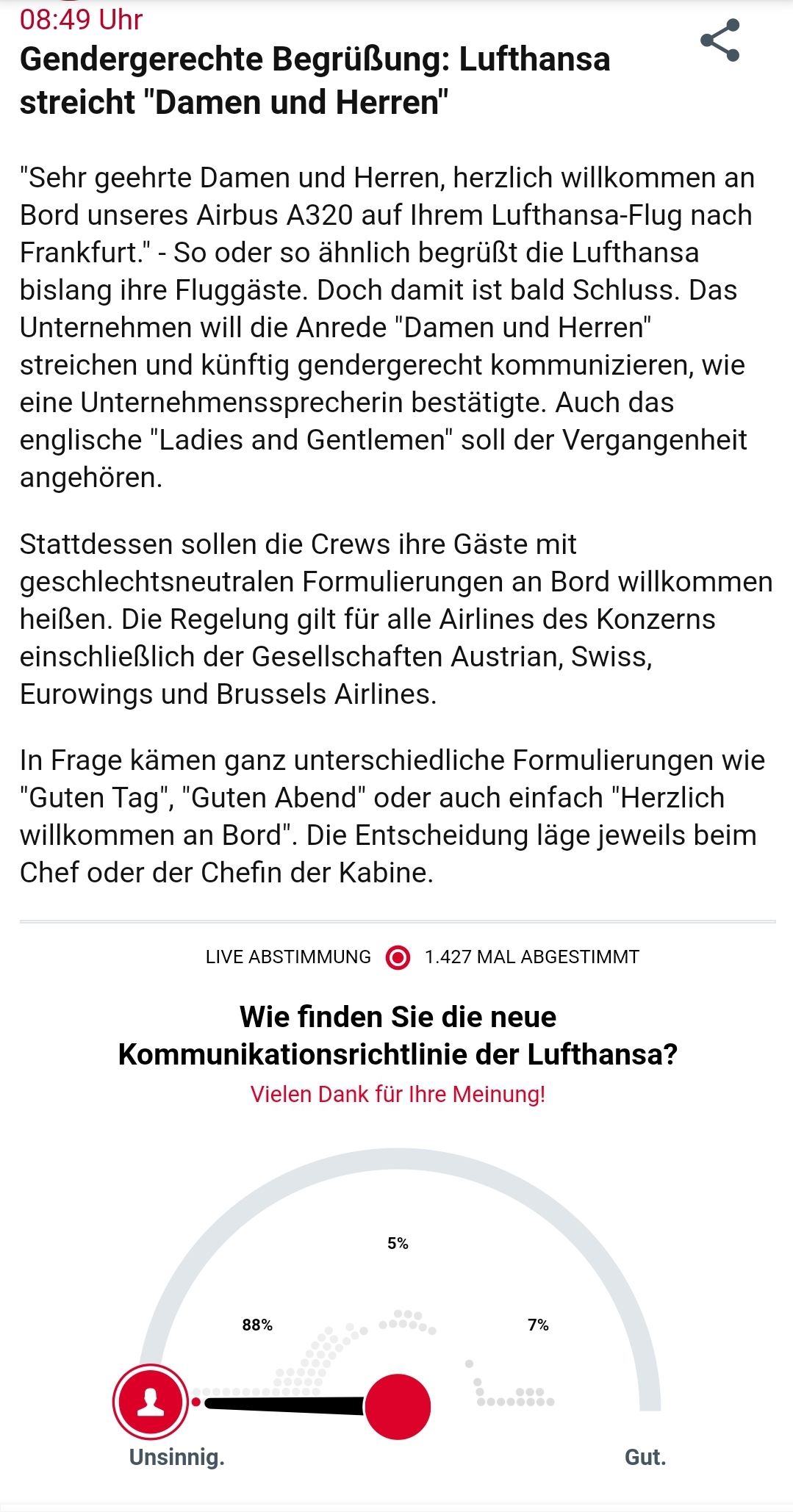 08:49 Uhr

Gendergerechte Begrüßung: Lufthansa streicht "Damen und Herren"

"Sehr geehrte Damen und Herren, herzlich willkommen an Bord unseres Airbus A320 auf Ihrem Lufthansa-Flug nach Frankfurt." - So oder so ähnlich begrüßt die Lufthansa bislang ihre Fluggäste. Doch damit ist bald Schluss. Das Unternehmen will die Anrede "Damen und Herren" streichen und künftig gendergerecht kommunizieren, wie eine Unternehmenssprecherin bestätigte. Auch das englische "Ladies and Gentlemen" soll der Vergangenheit angehören.

Stattdessen sollen die Crews ihre Gäste mit geschlechtsneutralen Formulierungen an Bord willkommen heißen. Die Regelung gilt für alle Airlines des Konzerns einschließlich der Gesellschaften Austrian, Swiss, Eurowings und Brussels Airlines.

In Frage kämen ganz unterschiedliche Formulierungen wie "Guten Tag", "Guten Abend" oder auch einfach "Herzlich willkommen an Bord". Die Entscheidung läge jeweils beim Chef oder der Chefin der Kabine.

LIVE ABSTIMMUNG 1.427 MAL ABGESTIMMT

Wie finden Sie die neue Kommunikationsrichtlinie der Lufthansa?

Vielen Dank für Ihre Meinung!

5%

88%

7%

Unsinnig.

Gut.